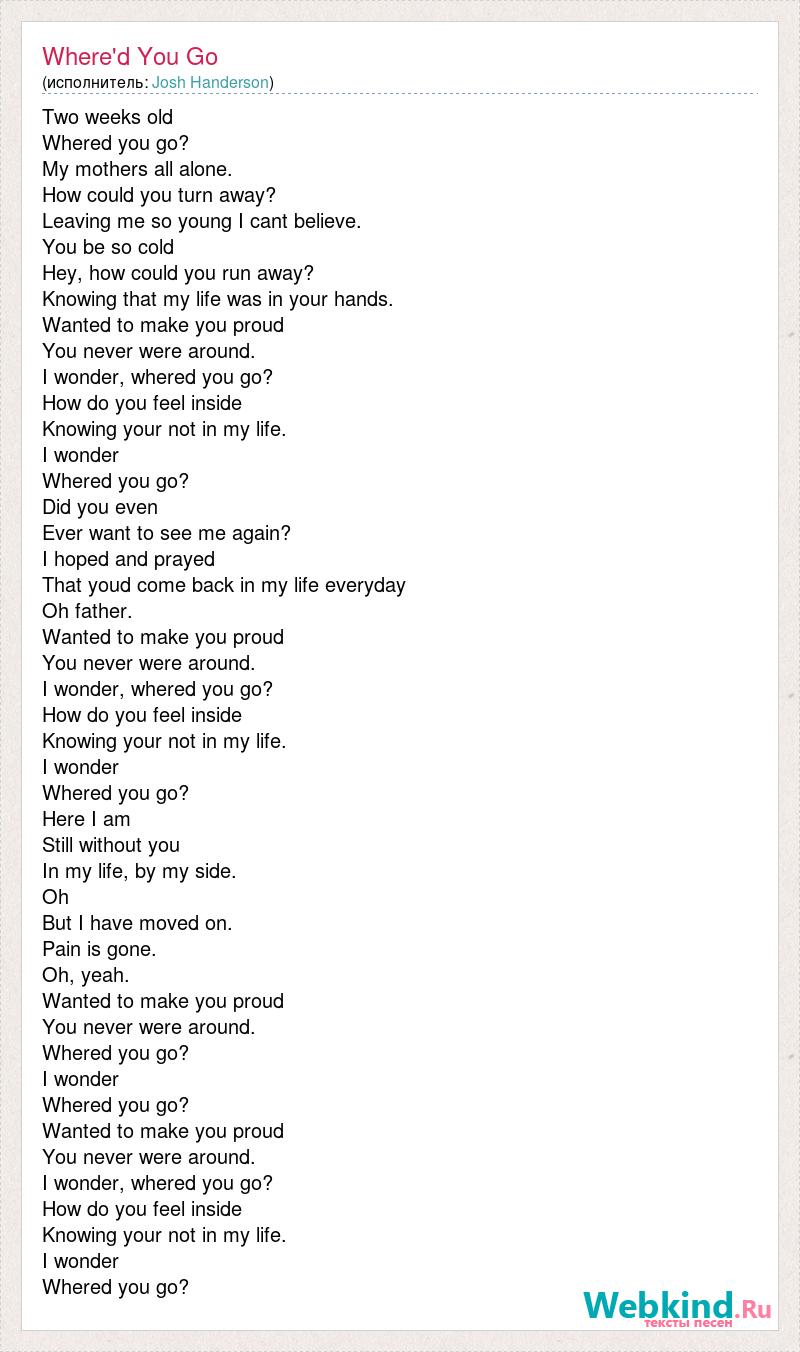 Where'd You Go
(исполнитель: Josh Handerson)

Two weeks old
Whered you go?
My mothers all alone.
How could you turn away?
Leaving me so young I cant believe.
You be so cold
Hey, how could you run away?
Knowing that my life was in your hands.
Wanted to make you proud
You never were around.
I wonder, whered you go?
How do you feel inside
Knowing your not in my life.
I wonder
Whered you go?
Did you even
Ever want to see me again?
I hoped and prayed
That youd come back in my life everyday
Oh father.
Wanted to make you proud
You never were around.
I wonder, whered you go?
How do you feel inside
Knowing your not in my life.
I wonder
Whered you go?
Here I am
Still without you
In my life, by my side.
Oh
But I have moved on.
Pain is gone.
Oh, yeah.
Wanted to make you proud
You never were around.
Whered you go?
I wonder
Whered you go?
Wanted to make you proud
You never were around.
I wonder, whered you go?
How do you feel inside
Knowing your not in my life.
I wonder
Whered you go?

Webkind.Ru
тексты песен